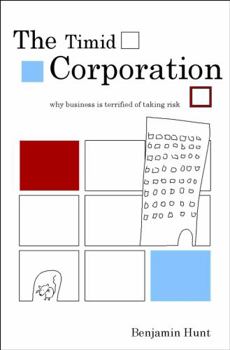 The Timid
Corporation

why business is terrified of taking risk

Benjamin Hunt